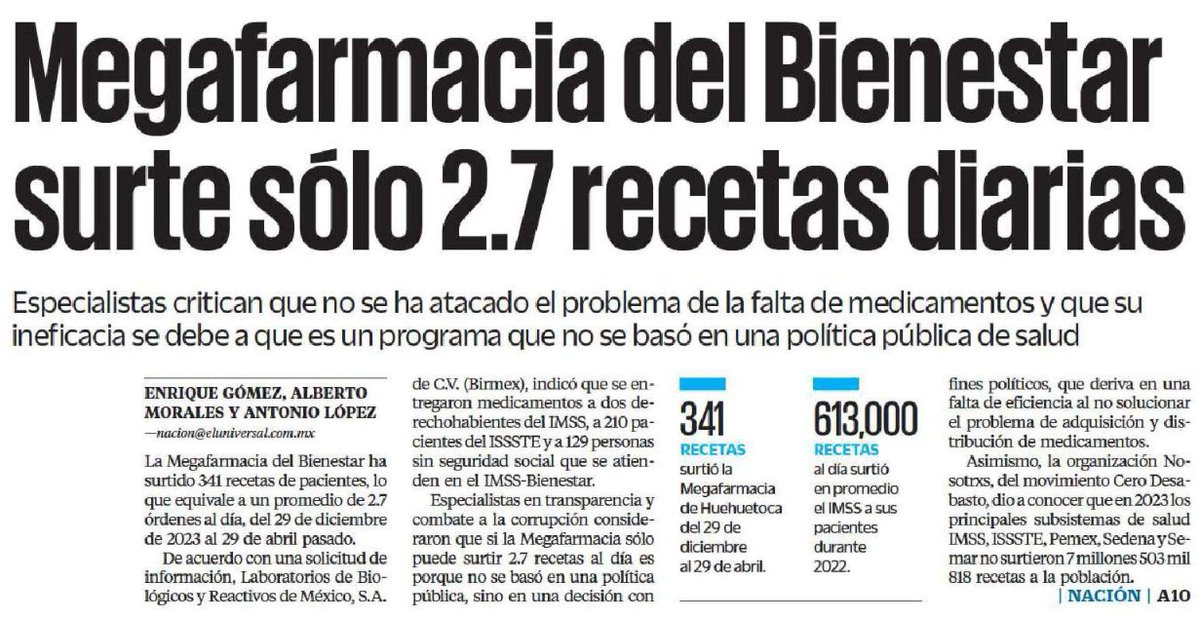 Megafarmacia del Bienestar surte sólo 2.7 recetas diarias

Especialistas critican que no se ha atacado el problema de la falta de medicamentos y que su ineficacia se debe a que es un programa que no se basó en una política pública de salud

ENRIQUE GÓMEZ, ALBERTO MORALES Y ANTONIO LÓPEZ
—nacion@eluniversal.com.mx

La Megafarmacia del Bienestar ha surtido 341 recetas de pacientes, lo que equivale a un promedio de 2.7 órdenes al día, del 29 de diciembre de 2023 al 29 de abril pasado.

De acuerdo con una solicitud de información, Laboratorios de Biológicos y Reactivos de México, S.A. de C.V. (Birmex), indicó que se entregaron medicamentos a dos derechohabientes del IMSS, a 210 pacientes del ISSSTE y a 129 personas sin seguridad social que se atienden en el IMSS-Bienestar.

Especialistas en transparencia y combate a la corrupción consideraron que si la Megafarmacia sólo puede surtir 2.7 recetas al día es porque no se basó en una política pública, sino en una decisión con

341
RECETAS
surtió la Megafarmacia de Huehuetoca del 29 de diciembre al 29 de abril.

613,000
RECETAS
al día surtió en promedio el IMSS a sus pacientes durante 2022.

fines políticos, que deriva en una falta de eficiencia al no solucionar el problema de adquisición y distribución de medicamentos.

Asimismo, la organización Nosotrxs, del movimiento Cero Desabasto, dio a conocer que en 2023 los principales subsistemas de salud IMSS, ISSSTE, Pemex, Sedena y Semar no surtieron 7 millones 503 mil 818 recetas a la población.

| NACIÓN | A10